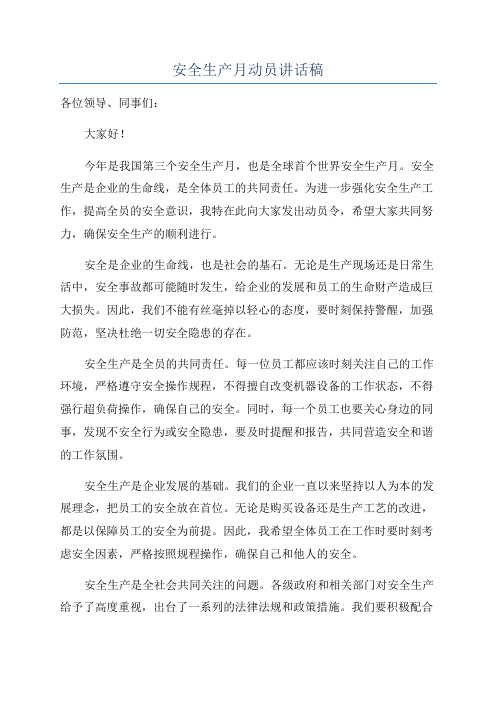 安全生产月动员讲话稿

各位领导、同事们：

大家好！

今年是我国第三个安全生产月，也是全球首个世界安全生产月。安全生产是企业的生命线，是全体员工的共同责任。为进一步强化安全生产工作，提高全员的安全意识，我特在此向大家发出动员令，希望大家共同努力，确保安全生产的顺利进行。

安全是企业的生命线，也是社会的基石。无论是生产现场还是日常生活中，安全事故都可能随时发生，给企业的发展和员工的生命财产造成巨大损失。因此，我们不能有丝毫掉以轻心的态度，要时刻保持警醒，加强防范，坚决杜绝一切安全隐患的存在。

安全生产是全员的共同责任。每一位员工都应该时刻关注自己的工作环境，严格遵守安全操作规程，不得擅自改变机器设备的工作状态，不得强行超负荷操作，确保自己的安全。同时，每一个员工也要关心身边的同事，发现不安全行为或安全隐患，要及时提醒和报告，共同营造安全和谐的工作氛围。

安全生产是企业发展的基础。我们的企业一直以来坚持以人为本的发展理念，把员工的安全放在首位。无论是购买设备还是生产工艺的改进，都是以保障员工的安全为前提。因此，我希望全体员工在工作时要时刻考虑安全因素，严格按照规程操作，确保自己和他人的安全。

安全生产是全社会共同关注的问题。各级政府和相关部门对安全生产给予了高度重视，出台了一系列的法律法规和政策措施。我们要积极配合